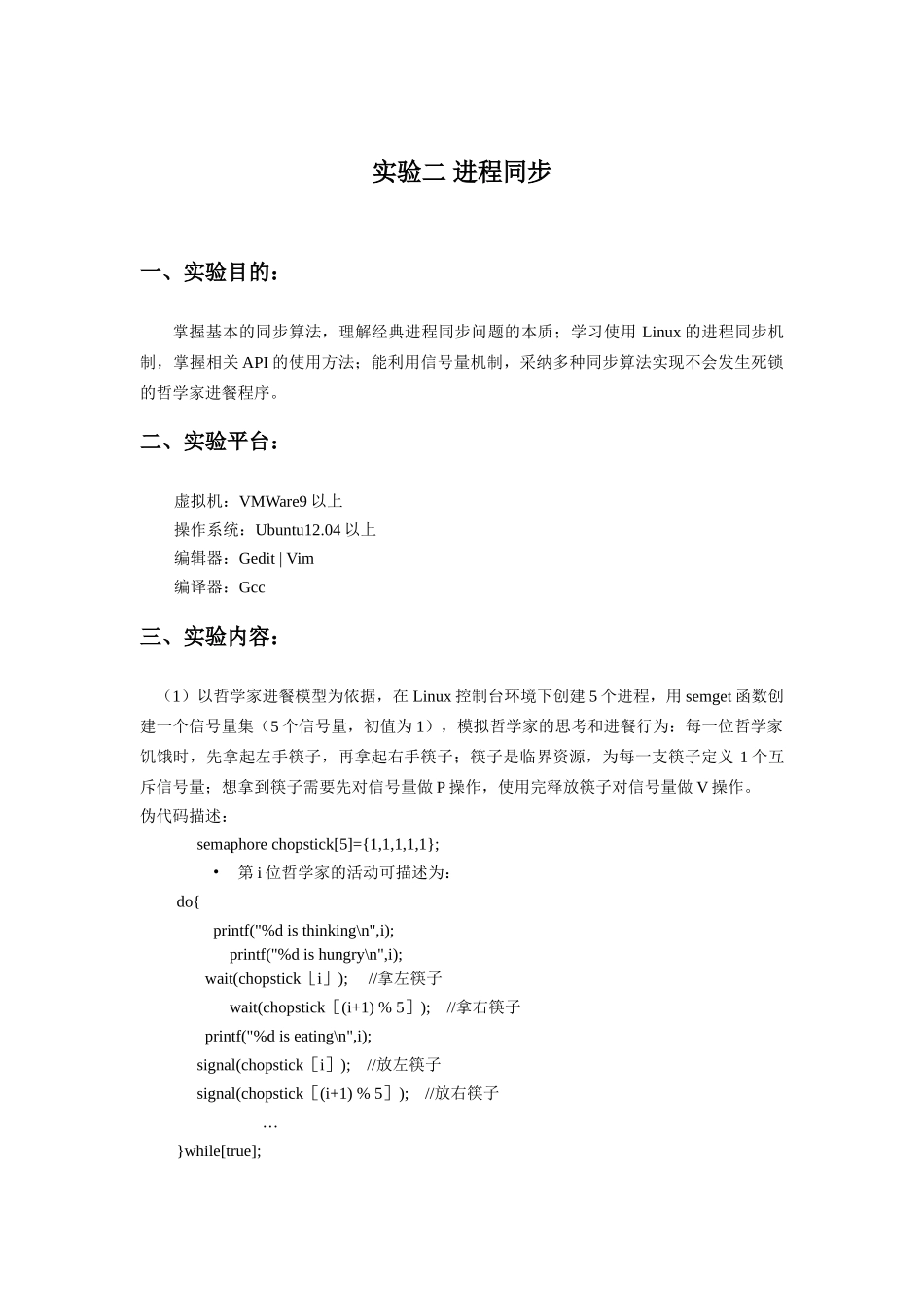 实验二 进程同步

一、实验目的：

掌握基本的同步算法，理解经典进程同步问题的本质；学习使用 Linux 的进程同步机制，掌握相关 API 的使用方法；能利用信号量机制，采纳多种同步算法实现不会发生死锁的哲学家进餐程序。

二、实验平台：

虚拟机：VMWare9 以上
操作系统：Ubuntu12.04 以上
编辑器：Gedit | Vim
编译器：Gcc

三、实验内容：

（1）以哲学家进餐模型为依据，在 Linux 控制台环境下创建 5 个进程，用 semget 函数创建一个信号量集（5 个信号量，初值为 1），模拟哲学家的思考和进餐行为：每一位哲学家饥饿时，先拿起左手筷子，再拿起右手筷子；筷子是临界资源，为每一支筷子定义 1 个互斥信号量；想拿到筷子需要先对信号量做 P 操作，使用完释放筷子对信号量做 V 操作。
伪代码描述：
semaphore chopstick[5]={1,1,1,1,1};
• 第 i 位哲学家的活动可描述为：
do{
printf("%d is thinking\n",i);
printf("%d is hungry\n",i);
wait(chopstick［i］); //拿左筷子
wait(chopstick［(i+1) % 5］); //拿右筷子
printf("%d is eating\n",i);
signal(chopstick［i］); //放左筷子
signal(chopstick［(i+1) % 5］); //放右筷子
…
}while[true];